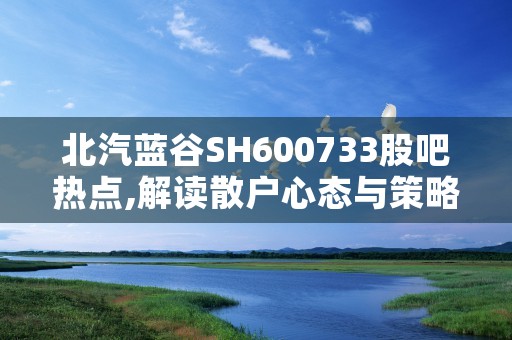 北汽蓝谷SH600733股吧热点,解读散户心态与策略